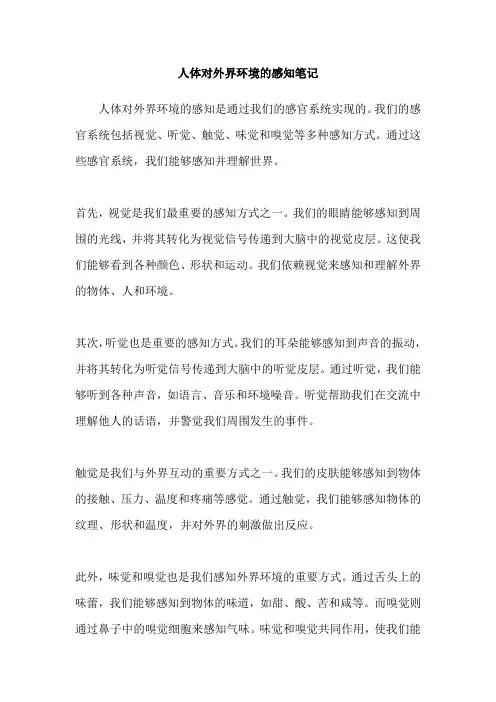 人体对外界环境的感知笔记

人体对外界环境的感知是通过我们的感官系统实现的。我们的感官系统包括视觉、听觉、触觉、味觉和嗅觉等多种感知方式。通过这些感官系统，我们能够感知并理解世界。

首先，视觉是我们最重要的感知方式之一。我们的眼睛能够感知到周围的光线，并将其转化为视觉信号传递到大脑中的视觉皮层。这使我们能够看到各种颜色、形状和运动。我们依赖视觉来感知和理解外界的物体、人和环境。

其次，听觉也是重要的感知方式。我们的耳朵能够感知到声音的振动，并将其转化为听觉信号传递到大脑中的听觉皮层。通过听觉，我们能够听到各种声音，如语言、音乐和环境噪音。听觉帮助我们在交流中理解他人的话语，并警觉我们周围发生的事件。

触觉是我们与外界互动的重要方式之一。我们的皮肤能够感知到物体的接触、压力、温度和疼痛等感觉。通过触觉，我们能够感知物体的纹理、形状和温度，并对外界的刺激做出反应。

此外，味觉和嗅觉也是我们感知外界环境的重要方式。通过舌头上的味蕾，我们能够感知到物体的味道，如甜、酸、苦和咸等。而嗅觉则通过鼻子中的嗅觉细胞来感知气味。味觉和嗅觉共同作用，使我们能